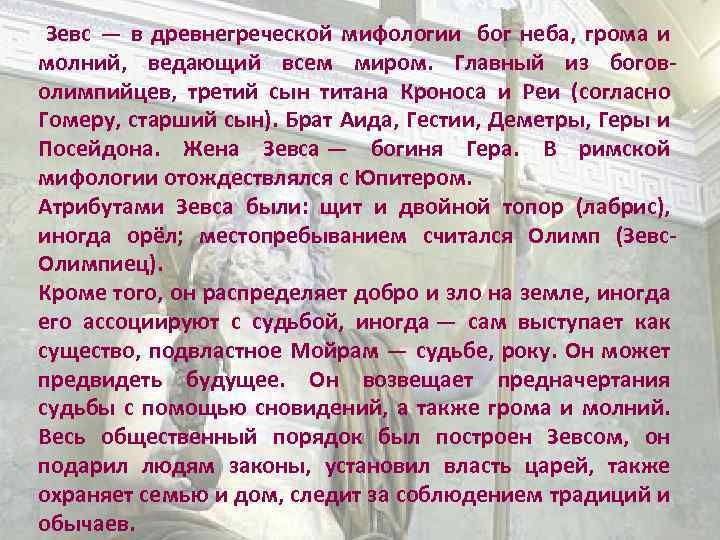 Зевс — в древнегреческой мифологии бог неба, грома и молний, ведающий всем миром. Главный из богов-олимпийцев, третий сын титана Кроноса и Реи (согласно Гомеру, старший сын). Брат Аида, Гестии, Деметры, Геры и Посейдона. Жена Зевса — богиня Гера. В римской мифологии отождествлялся с Юпитером.
Атрибутами Зевса были: щит и двойной топор (лабрис), иногда орёл; местопребыванием считался Олимп (Зевс-Олимпиец).
Кроме того, он распределяет добро и зло на земле, иногда его ассоциируют с судьбой, иногда — сам выступает как существо, подвластное Мойрам — судьбе, року. Он может предвидеть будущее. Он возвещает предначертания судьбы с помощью сновидений, а также грома и молний. Весь общественный порядок был построен Зевсом, он подарил людям законы, установил власть царей, также охраняет семью и дом, следит за соблюдением традиций и обычаев.